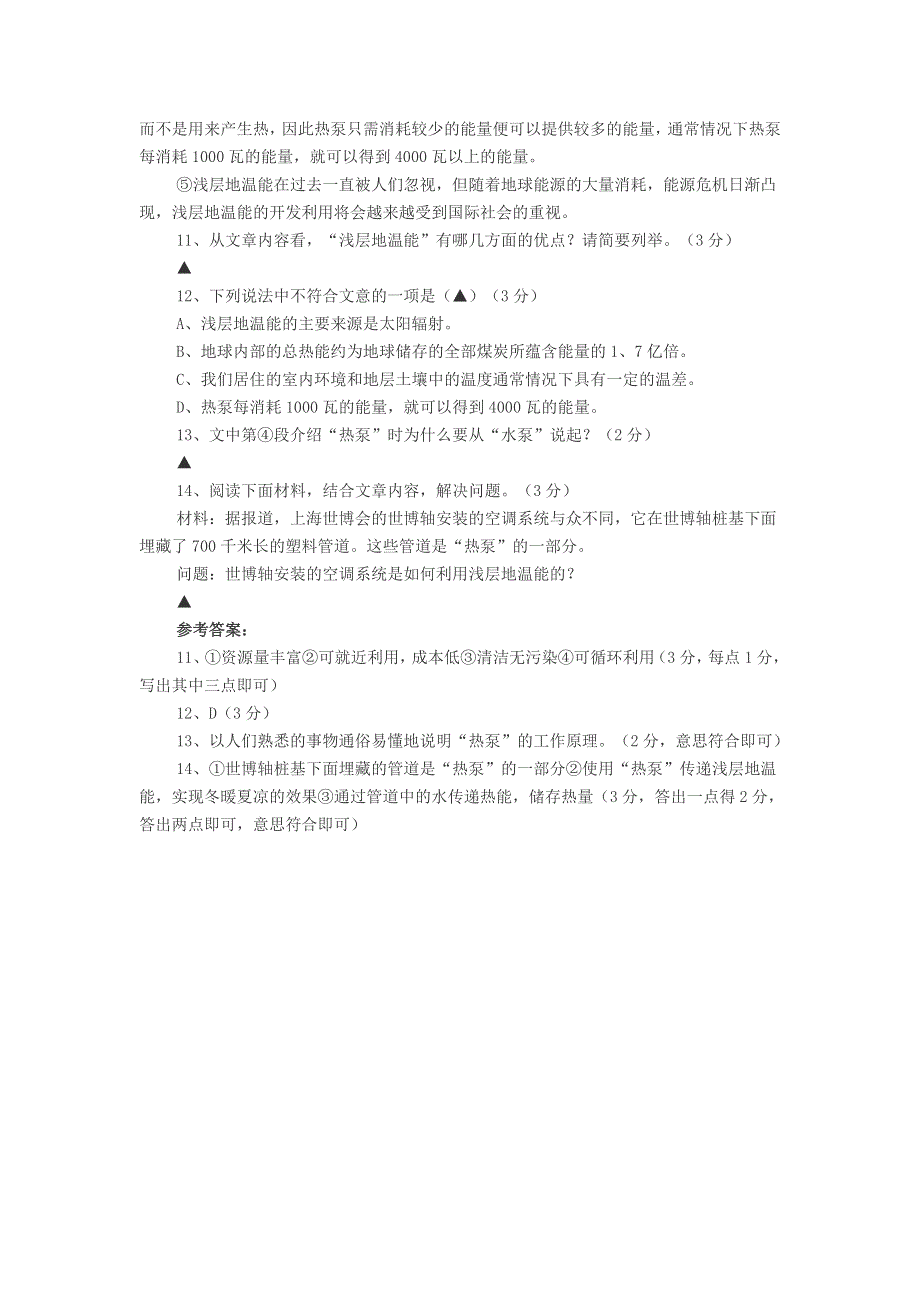 而不是用来产生热，因此热泵只需消耗较少的能量便可以提供较多的能量，通常情况下热泵每消耗 1000 瓦的能量，就可以得到 4000 瓦以上的能量。

⑤浅层地温能在过去一直被人们忽视，但随着地球能源的大量消耗，能源危机日渐凸现，浅层地温能的开发利用将会越来越受到国际社会的重视。

11、从文章内容看，“浅层地温能”有哪几方面的优点？请简要列举。（3 分）

▲

12、下列说法中不符合文意的一项是（▲）（3 分）

A、浅层地温能的主要来源是太阳辐射。

B、地球内部的总热能约为地球储存的全部煤炭所蕴含能量的 1、7 亿倍。

C、我们居住的室内环境和地层土壤中的温度通常情况下具有一定的温差。

D、热泵每消耗 1000 瓦的能量，就可以得到 4000 瓦的能量。

13、文中第④段介绍“热泵”时为什么要从“水泵”说起？（2 分）

▲

14、阅读下面材料，结合文章内容，解决问题。（3 分）

材料：据报道，上海世博会的世博轴安装的空调系统与众不同，它在世博轴桩基下面埋藏了 700 千米长的塑料管道。这些管道是“热泵”的一部分。

问题：世博轴安装的空调系统是如何利用浅层地温能的？

▲

参考答案：

11、①资源量丰富②可就近利用，成本低③清洁无污染④可循环利用（3 分，每点 1 分，写出其中三点即可）

12、D（3 分）

13、以人们熟悉的事物通俗易懂地说明“热泵”的工作原理。（2 分，意思符合即可）

14、①世博轴桩基下面埋藏的管道是“热泵”的一部分②使用“热泵”传递浅层地温能，实现冬暖夏凉的效果③通过管道中的水传递热能，储存热量（3 分，答出一点得 2 分，答出两点即可，意思符合即可）